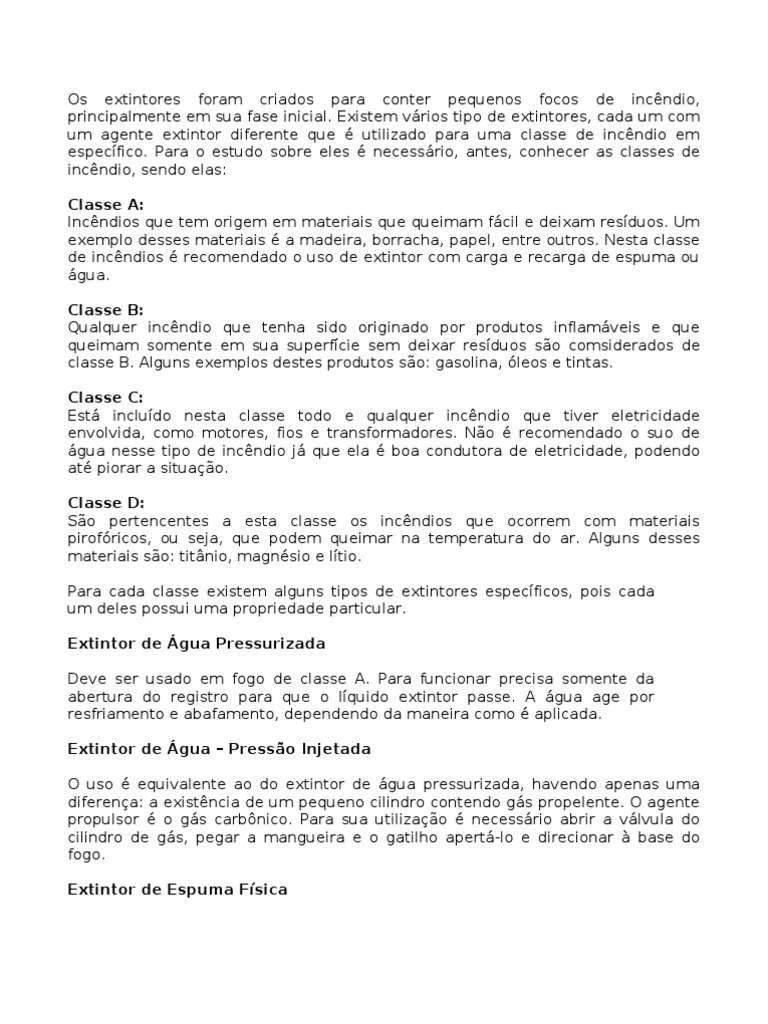 Os extintores foram criados para conter pequenos focos de incêndio, principalmente em sua fase inicial. Existem vários tipo de extintores, cada um com um agente extintor diferente que é utilizado para uma classe de incêndio em específico. Para o estudo sobre eles é necessário, antes, conhecer as classes de incêndio, sendo elas:

Classe A:
Incêndios que tem origem em materiais que queimam fácil e deixam resíduos. Um exemplo desses materiais é a madeira, borracha, papel, entre outros. Nesta classe de incêndios é recomendado o uso de extintor com carga e recarga de espuma ou água.

Classe B:
Qualquer incêndio que tenha sido originado por produtos inflamáveis e que queimam somente em sua superfície sem deixar resíduos são comsiderados de classe B. Alguns exemplos destes produtos são: gasolina, óleos e tintas.

Classe C:
Está incluído nesta classe todo e qualquer incêndio que tiver eletricidade envolvida, como motores, fios e transformadores. Não é recomendado o suo de água nesse tipo de incêndio já que ela é boa condutora de eletricidade, podendo até piorar a situação.

Classe D:
São pertencentes a esta classe os incêndios que ocorrem com materiais pirofóricos, ou seja, que podem queimar na temperatura do ar. Alguns desses materiais são: titânio, magnésio e lítio.

Para cada classe existem alguns tipos de extintores específicos, pois cada um deles possui uma propriedade particular.

Extintor de Água Pressurizada

Deve ser usado em fogo de classe A. Para funcionar precisa somente da abertura do registro para que o líquido extintor passe. A água age por resfriamento e abafamento, dependendo da maneira como é aplicada.

Extintor de Água – Pressão Injetada

O uso é equivalente ao do extintor de água pressurizada, havendo apenas uma diferença: a existência de um pequeno cilindro contendo gás propelente. O agente propulsor é o gás carbônico. Para sua utilização é necessário abrir a válvula do cilindro de gás, pegar a mangueira e o gatilho apertá-lo e direcionar à base do fogo.

Extintor de Espuma Física